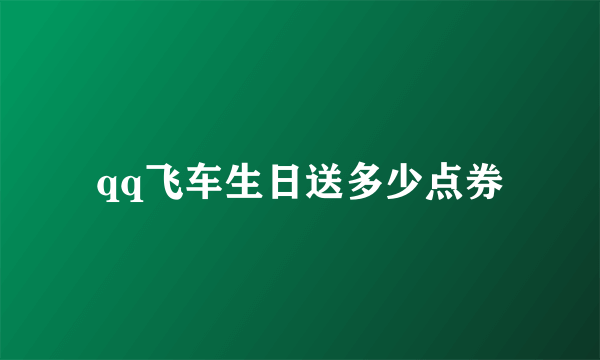 qq飞车生日送多少点券